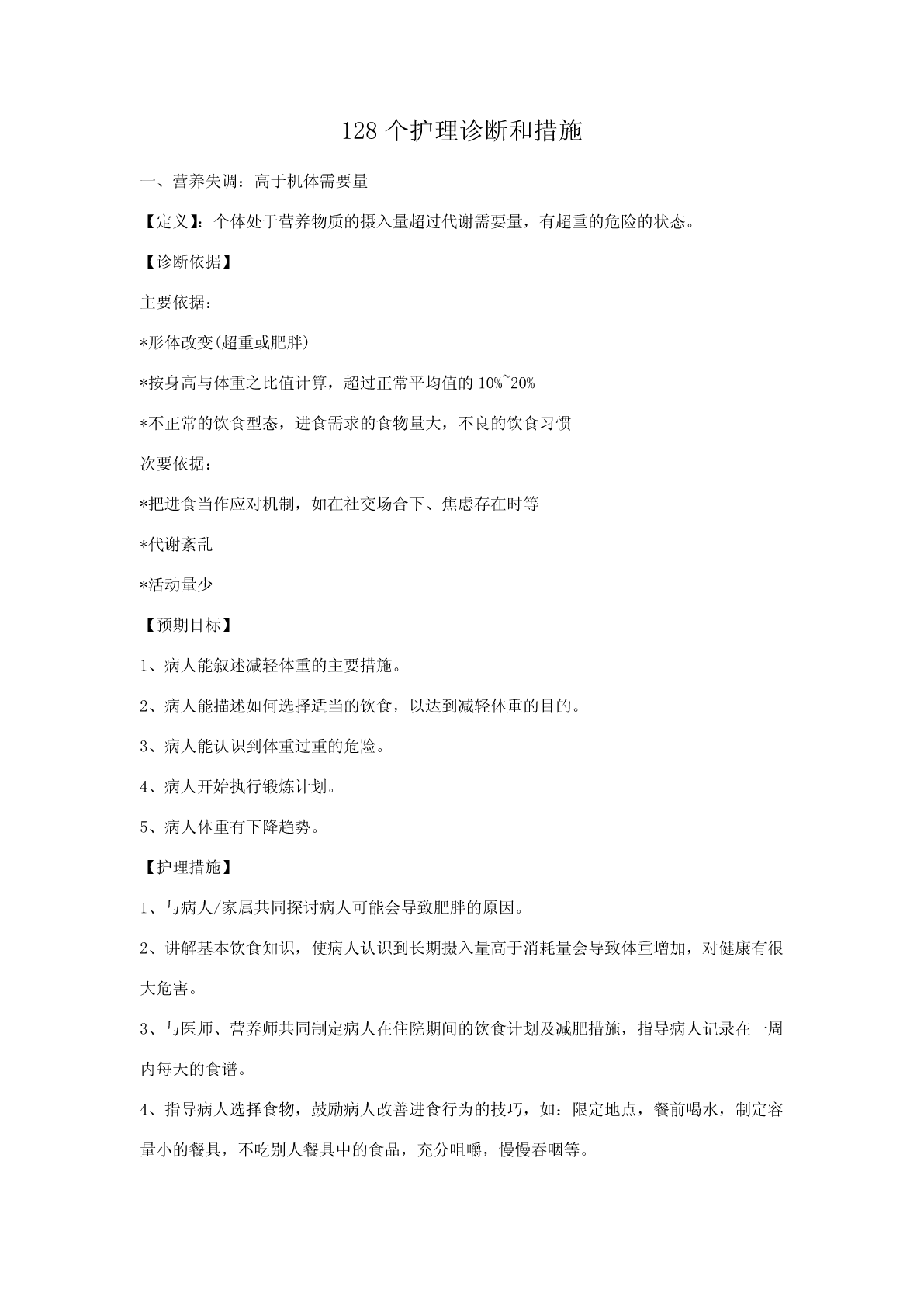 128 个护理诊断和措施

一、营养失调：高于机体需要量

【定义】：个体处于营养物质的摄入量超过代谢需要量，有超重的危险的状态。

【诊断依据】

主要依据：

*形体改变(超重或肥胖)

*按身高与体重之比值计算，超过正常平均值的 10%~20%

*不正常的饮食型态，进食需求的食物量大，不良的饮食习惯

次要依据：

*把进食当作应对机制，如在社交场合下、焦虑存在时等

*代谢紊乱

*活动量少

【预期目标】

1、病人能叙述减轻体重的主要措施。

2、病人能描述如何选择适当的饮食，以达到减轻体重的目的。

3、病人能认识到体重过重的危险。

4、病人开始执行锻炼计划。

5、病人体重有下降趋势。

【护理措施】

1、与病人/家属共同探讨病人可能会导致肥胖的原因。

2、讲解基本饮食知识，使病人认识到长期摄入量高于消耗量会导致体重增加，对健康有很大危害。

3、与医师、营养师共同制定病人在住院期间的饮食计划及减肥措施，指导病人记录在一周内每天的食谱。

4、指导病人选择食物，鼓励病人改善进食行为的技巧，如：限定地点，餐前喝水，制定容量小的餐具，不吃别人餐具中的食品，充分咀嚼，慢慢吞咽等。